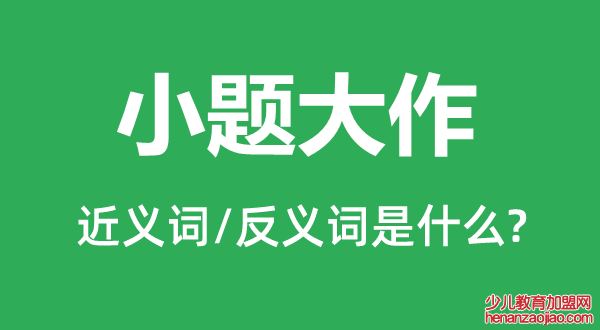 小题大作

近义词/反义词是什么?

少儿教育加盟网
henanzaojiao.com